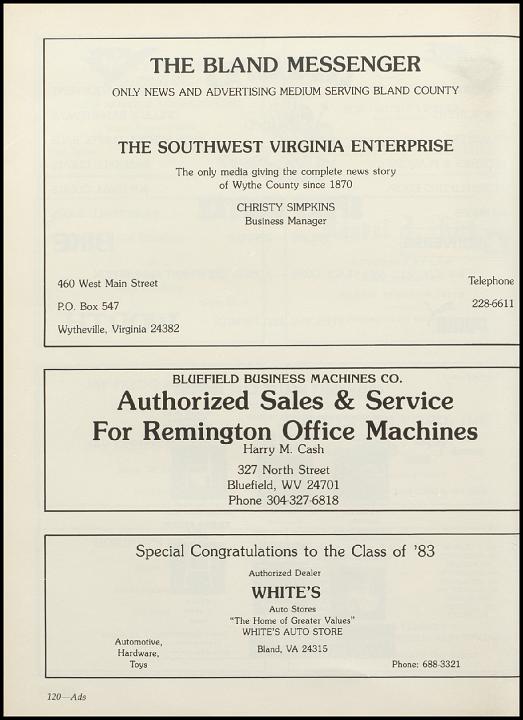 THE BLAND MESSENGER

ONLY NEWS AND ADVERTISING MEDIUM SERVING BLAND COUNTY

THE SOUTHWEST VIRGINIA ENTERPRISE

The only media giving the complete news story of Wythe County since 1870

CHRISTY SIMPKINS
Business Manager

460 West Main Street
P.O. Box 547
Wytheville, Virginia 24382

Telephone
228-6611

BLUEFIELD BUSINESS MACHINES CO.

Authorized Sales & Service
For Remington Office Machines

Harry M. Cash

327 North Street
Bluefield, WV 24701
Phone 304-327-6818

Special Congratulations to the Class of '83

Authorized Dealer

WHITE'S

Auto Stores
"The Home of Greater Values"
WHITE'S AUTO STORE

Bland, VA 24315

Automotive,
Hardware,
Toys

Phone: 688-3321

120—Ads